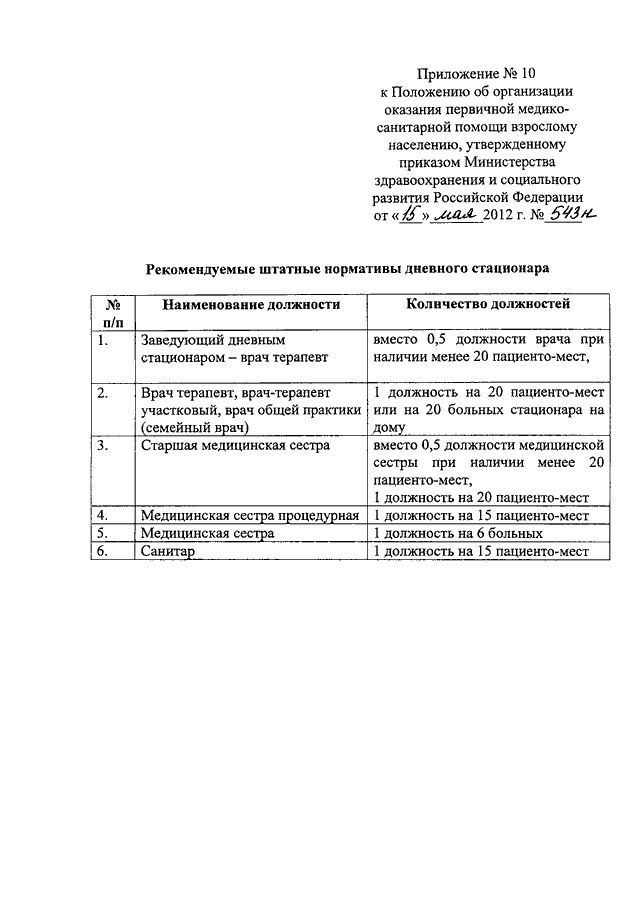 Приложение № 10
к Положению об организации оказания первичной медико-санитарной помощи взрослому населению, утвержденному приказом Министерства здравоохранения и социального развития Российской Федерации
от «15» мая 2012 г. № 543н

Рекомендуемые штатные нормативы дневного стационара

| № п/п | Наименование должности | Количество должностей |
|---|---|---|
| 1. | Заведующий дневным стационаром – врач терапевт | вместо 0,5 должности врача при наличии менее 20 пациенто-мест, |
| 2. | Врач терапевт, врач-терапевт участковый, врач общей практики (семейный врач) | 1 должность на 20 пациенто-мест или на 20 больных стационара на дому |
| 3. | Старшая медицинская сестра | вместо 0,5 должности медицинской сестры при наличии менее 20 пациенто-мест, 1 должность на 20 пациенто-мест |
| 4. | Медицинская сестра процедурная | 1 должность на 15 пациенто-мест |
| 5. | Медицинская сестра | 1 должность на 6 больных |
| 6. | Санитар | 1 должность на 15 пациенто-мест |